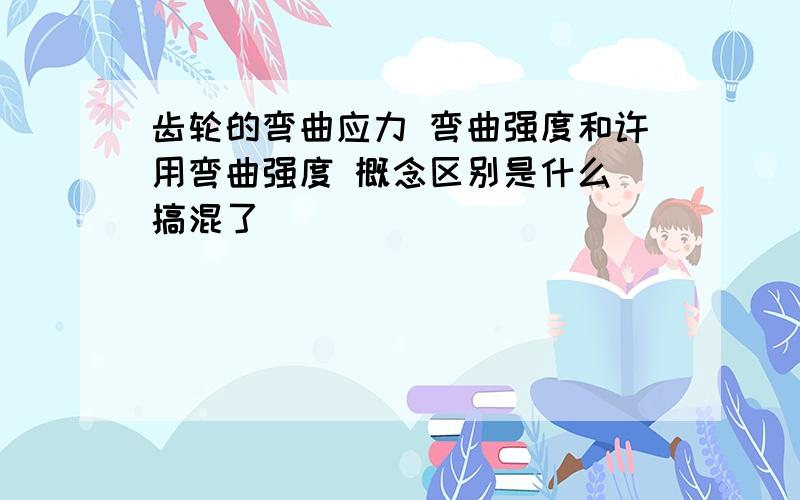 齿轮的弯曲应力 弯曲强度和许用弯曲强度 概念区别是什么 搞混了